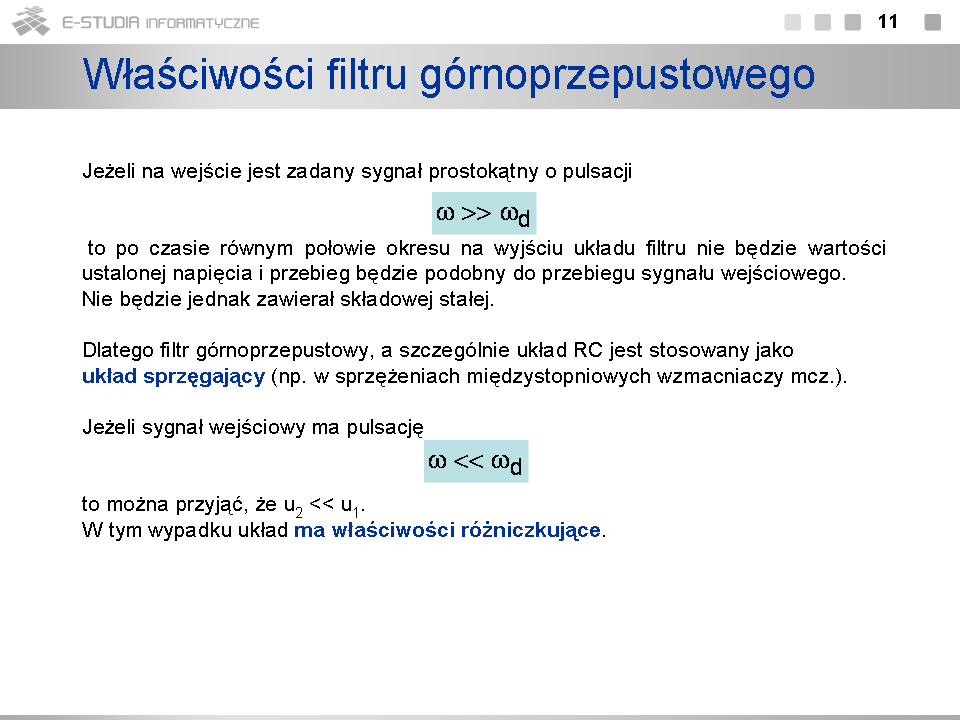 E-STUDIA INFORMATYCZNE

11

Właściwości filtru górnoprzepustowego

Jeżeli na wejście jest zadany sygnał prostokątny o pulsacji

$\omega >> \omega_d$

to po czasie równym połowie okresu na wyjściu układu filtru nie będzie wartości ustalonej napięcia i przebieg będzie podobny do przebiegu sygnału wejściowego. Nie będzie jednak zawierał składowej stałej.

Dlatego filtr górnoprzepustowy, a szczególnie układ RC jest stosowany jako układ sprzęgający (np. w sprzężeniach międzystopniowych wzmacniaczy mcz.).

Jeżeli sygnał wejściowy ma pulsację

$\omega << \omega_d$

to można przyjąć, że $u_2 << u_1$.
W tym wypadku układ ma właściwości różniczkujące.